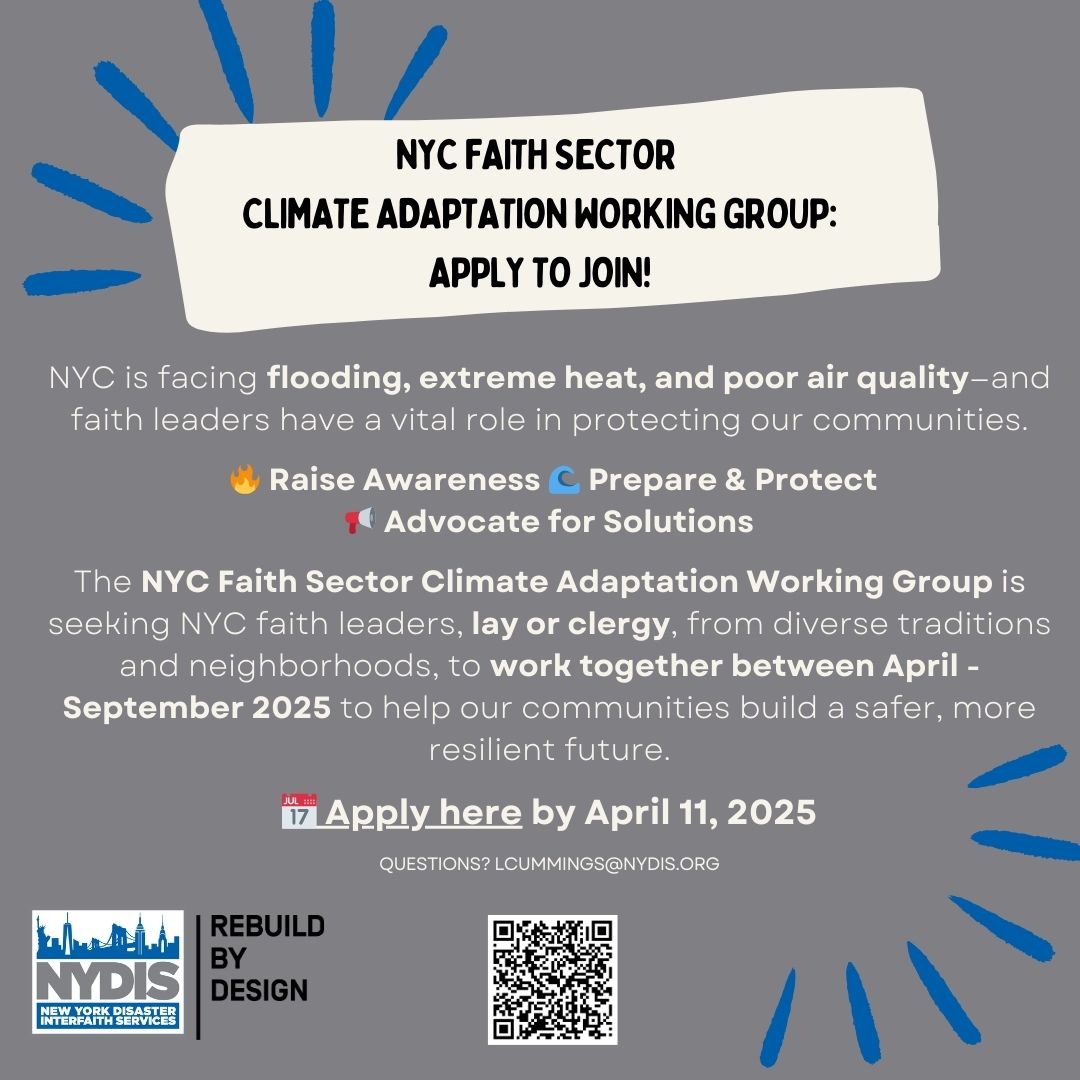 NYC FAITH SECTOR
CLIMATE ADAPTATION WORKING GROUP:
APPLY TO JOIN!

NYC is facing flooding, extreme heat, and poor air quality–and faith leaders have a vital role in protecting our communities.

🔥 Raise Awareness 🌊 Prepare & Protect
📢 Advocate for Solutions

The NYC Faith Sector Climate Adaptation Working Group is seeking NYC faith leaders, lay or clergy, from diverse traditions and neighborhoods, to work together between April - September 2025 to help our communities build a safer, more resilient future.

📅 Apply here by April 11, 2025

QUESTIONS? LCUMMINGS@NYDIS.ORG

NYDIS
NEW YORK DISASTER INTERFAITH SERVICES

REBUILD BY DESIGN